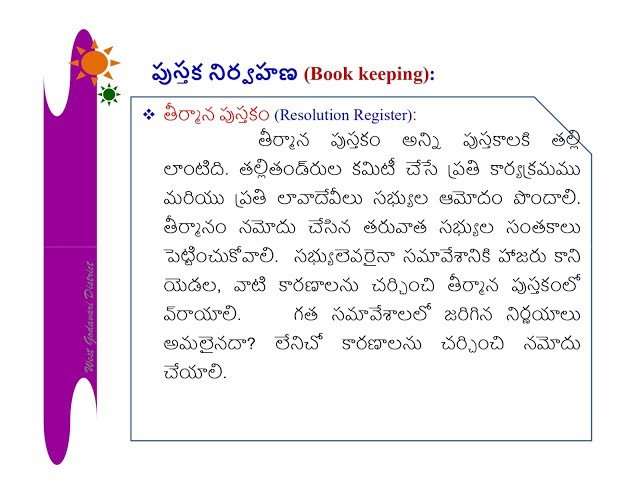 పుస్తక నిర్వహణ (Book keeping):

❖ తీర్మాన పుస్తకం (Resolution Register):

తీర్మాన పుస్తకం అన్ని పుస్తకాలకి తల్లి లాంటిది. తల్లితండ్రుల కమిటీ చేసే ప్రతి కార్యక్రమము మరియు ప్రతి లావాదేవీలు సభ్యుల ఆమోదం పొందాలి. తీర్మానం నమోదు చేసిన తరువాత సభ్యుల సంతకాలు పెట్టించుకోవాలి. సభ్యులెవరైనా సమావేశానికి హాజరు కాని యెడల, వాటి కారణాలను చర్చించి తీర్మాన పుస్తకంలో వ్రాయాలి. గత సమావేశాలలో జరిగిన నిర్ణయాలు అమలైనదా? లేనిచో కారణాలను చర్చించి నమోదు చేయాలి.

West Godavari District